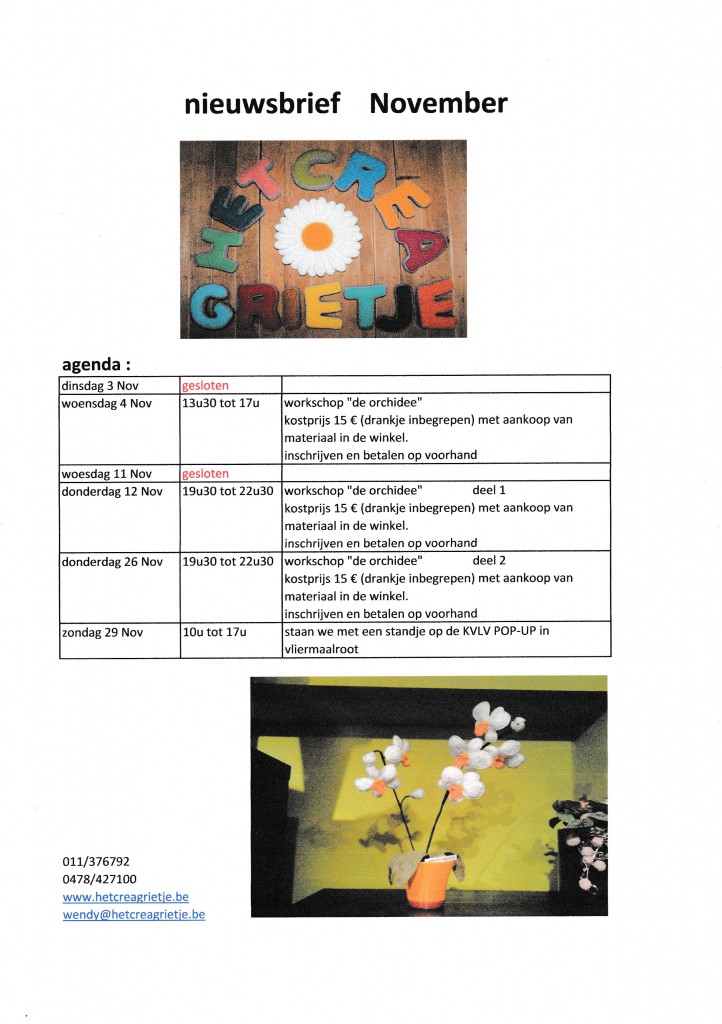 nieuwsbrief November

HET CREA GRIETJE

agenda :

| | | |
|---|---|---|
| dinsdag 3 Nov | gesloten | |
| woensdag 4 Nov | 13u30 tot 17u | workschop "de orchidee" kostprijs 15 € (drankje inbegrepen) met aankoop van materiaal in de winkel. inschrijven en betalen op voorhand |
| woesdag 11 Nov | gesloten | |
| donderdag 12 Nov | 19u30 tot 22u30 | workschop "de orchidee" deel 1 kostprijs 15 € (drankje inbegrepen) met aankoop van materiaal in de winkel. inschrijven en betalen op voorhand |
| donderdag 26 Nov | 19u30 tot 22u30 | workschop "de orchidee" deel 2 kostprijs 15 € (drankje inbegrepen) met aankoop van materiaal in de winkel. inschrijven en betalen op voorhand |
| zondag 29 Nov | 10u tot 17u | staan we met een standje op de KVLV POP-UP in vliermaalroot |

011/376792
0478/427100
www.hetcreagrietje.be
wendy@hetcreagrietje.be